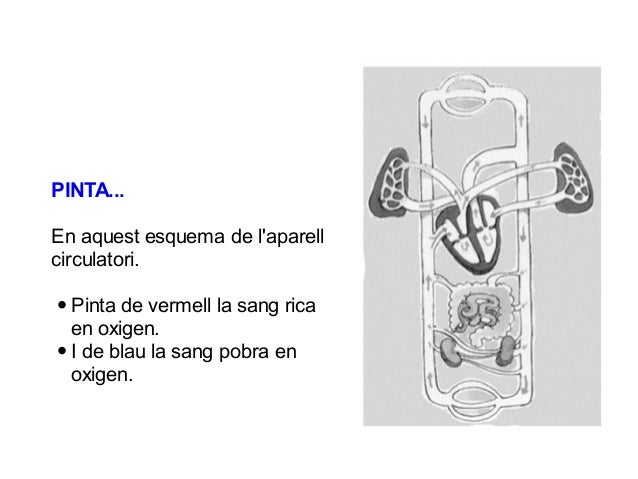 PINTA...

En aquest esquema de l'aparell circulatori.

• Pinta de vermell la sang rica en oxigen.
• I de blau la sang pobra en oxigen.